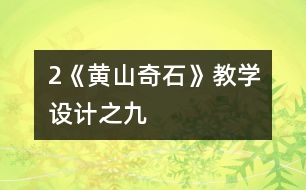 2《黄山奇石》教学设计之九